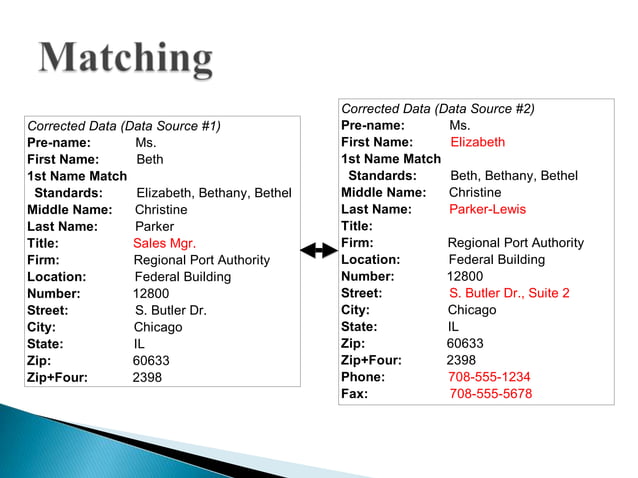 Matching

Corrected Data (Data Source #1)
Pre-name: Ms.
First Name: Beth
1st Name Match
Standards: Elizabeth, Bethany, Bethel
Middle Name: Christine
Last Name: Parker
Title: Sales Mgr.
Firm: Regional Port Authority
Location: Federal Building
Number: 12800
Street: S. Butler Dr.
City: Chicago
State: IL
Zip: 60633
Zip+Four: 2398

Corrected Data (Data Source #2)
Pre-name: Ms.
First Name: Elizabeth
1st Name Match
Standards: Beth, Bethany, Bethel
Middle Name: Christine
Last Name: Parker-Lewis
Title:
Firm: Regional Port Authority
Location: Federal Building
Number: 12800
Street: S. Butler Dr., Suite 2
City: Chicago
State: IL
Zip: 60633
Zip+Four: 2398
Phone: 708-555-1234
Fax: 708-555-5678